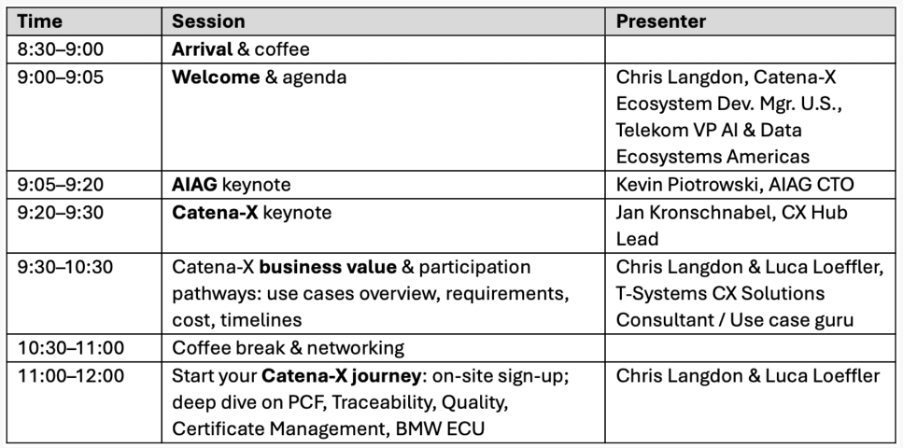 | Time | Session | Presenter |
|---|---|---|
| 8:30–9:00 | Arrival & coffee | |
| 9:00–9:05 | Welcome & agenda | Chris Langdon, Catena-X Ecosystem Dev. Mgr. U.S., Telekom VP AI & Data Ecosystems Americas |
| 9:05–9:20 | AIAG keynote | Kevin Piotrowski, AIAG CTO |
| 9:20–9:30 | Catena-X keynote | Jan Kronschnabel, CX Hub Lead |
| 9:30–10:30 | Catena-X business value & participation pathways: use cases overview, requirements, cost, timelines | Chris Langdon & Luca Loeffler, T-Systems CX Solutions Consultant / Use case guru |
| 10:30–11:00 | Coffee break & networking | |
| 11:00–12:00 | Start your Catena-X journey: on-site sign-up; deep dive on PCF, Traceability, Quality, Certificate Management, BMW ECU | Chris Langdon & Luca Loeffler |